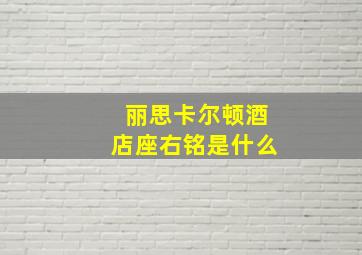 丽思卡尔顿酒店座右铭是什么